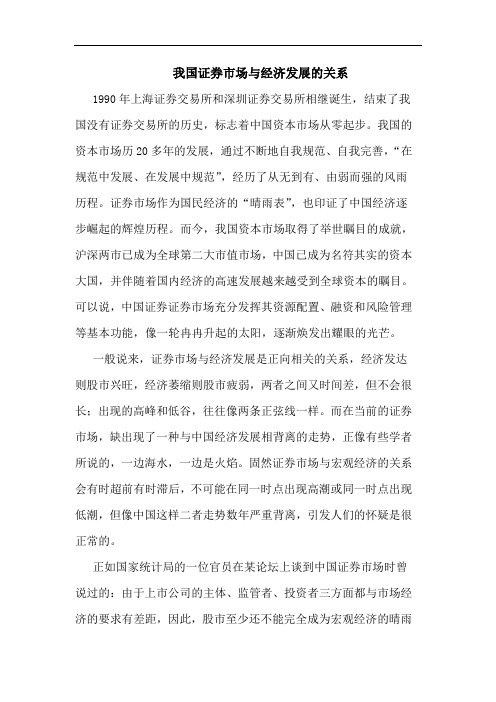 我国证券市场与经济发展的关系

1990年上海证券交易所和深圳证券交易所相继诞生，结束了我国没有证券交易所的历史，标志着中国资本市场从零起步。我国的资本市场历20多年的发展，通过不断地自我规范、自我完善，“在规范中发展、在发展中规范”，经历了从无到有、由弱而强的风雨历程。证券市场作为国民经济的“晴雨表”，也印证了中国经济逐步崛起的辉煌历程。而今，我国资本市场取得了举世瞩目的成就，沪深两市已成为全球第二大市值市场，中国已成为名符其实的资本大国，并伴随着国内经济的高速发展越来越受到全球资本的瞩目。可以说，中国证券证券市场充分发挥其资源配置、融资和风险管理等基本功能，像一轮冉冉升起的太阳，逐渐焕发出耀眼的光芒。

一般说来，证券市场与经济发展是正向相关的关系，经济发达则股市兴旺，经济萎缩则股市疲弱，两者之间又时间差，但不会很长；出现的高峰和低谷，往往像两条正弦线一样。而在当前的证券市场，缺出现了一种与中国经济发展相背离的走势，正像有些学者所说的，一边海水，一边是火焰。固然证券市场与宏观经济的关系会有时超前有时滞后，不可能在同一时点出现高潮或同一时点出现低潮，但像中国这样二者走势数年严重背离，引发人们的怀疑是很正常的。

正如国家统计局的一位官员在某论坛上谈到中国证券市场时曾说过的：由于上市公司的主体、监管者、投资者三方面都与市场经济的要求有差距，因此，股市至少还不能完全成为宏观经济的晴雨